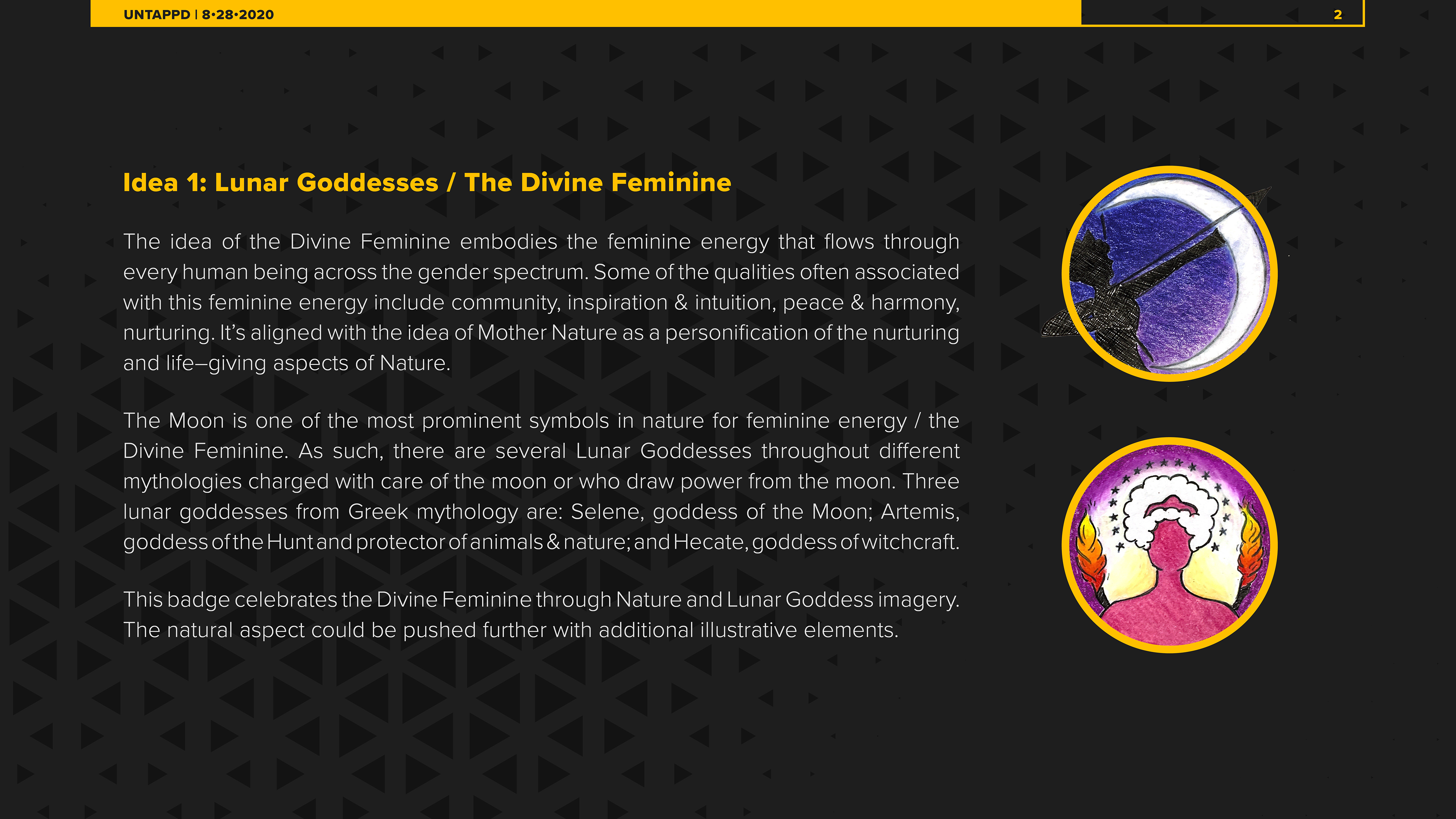 UNTAPPD | 8•28•2020

2

Idea 1: Lunar Goddesses / The Divine Feminine

The idea of the Divine Feminine embodies the feminine energy that flows through every human being across the gender spectrum. Some of the qualities often associated with this feminine energy include community, inspiration & intuition, peace & harmony, nurturing. It's aligned with the idea of Mother Nature as a personification of the nurturing and life–giving aspects of Nature.

The Moon is one of the most prominent symbols in nature for feminine energy / the Divine Feminine. As such, there are several Lunar Goddesses throughout different mythologies charged with care of the moon or who draw power from the moon. Three lunar goddesses from Greek mythology are: Selene, goddess of the Moon; Artemis, goddess of the Hunt and protector of animals & nature; and Hecate, goddess of witchcraft.

This badge celebrates the Divine Feminine through Nature and Lunar Goddess imagery. The natural aspect could be pushed further with additional illustrative elements.